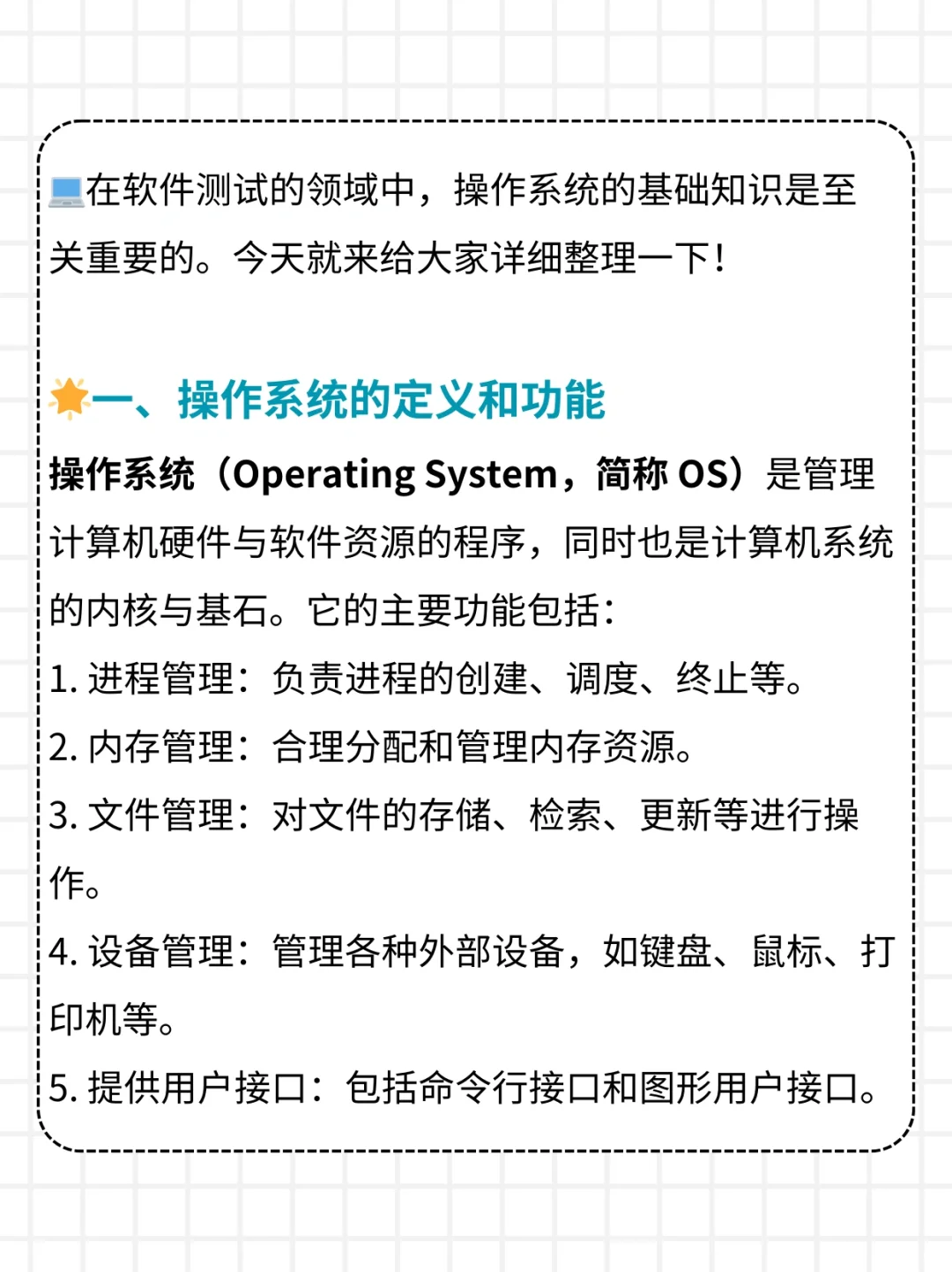 💻在软件测试的领域中，操作系统的基础知识是至关重要的。今天就来给大家详细整理一下！

🌟一、操作系统的定义和功能
操作系统（Operating System，简称 OS）是管理计算机硬件与软件资源的程序，同时也是计算机系统的内核与基石。它的主要功能包括：
1. 进程管理：负责进程的创建、调度、终止等。
2. 内存管理：合理分配和管理内存资源。
3. 文件管理：对文件的存储、检索、更新等进行操作。
4. 设备管理：管理各种外部设备，如键盘、鼠标、打印机等。
5. 提供用户接口：包括命令行接口和图形用户接口。